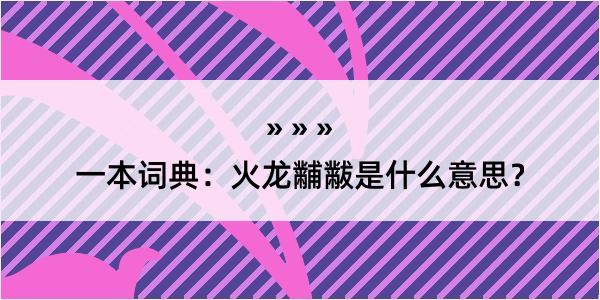 » » »

一本词典：火龙黼黻是什么意思？